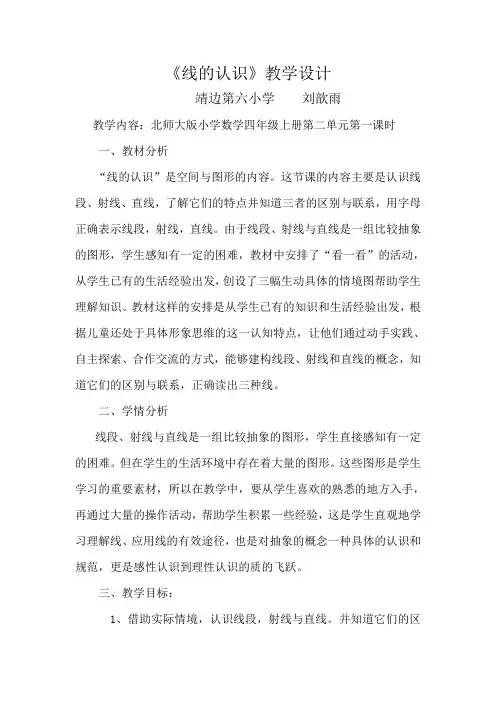 《线的认识》教学设计

靖边第六小学　　刘歆雨

教学内容：北师大版小学数学四年级上册第二单元第一课时

一、教材分析

“线的认识”是空间与图形的内容。这节课的内容主要是认识线段、射线、直线，了解它们的特点并知道三者的区别与联系，用字母正确表示线段，射线，直线。由于线段、射线与直线是一组比较抽象的图形，学生感知有一定的困难，教材中安排了“看一看”的活动，从学生已有的生活经验出发，创设了三幅生动具体的情境图帮助学生理解知识。教材这样的安排是从学生已有的知识和生活经验出发，根据儿童还处于具体形象思维的这一认知特点，让他们通过动手实践、自主探索、合作交流的方式，能够建构线段、射线和直线的概念，知道它们的区别与联系，正确读出三种线。

二、学情分析

线段、射线与直线是一组比较抽象的图形，学生直接感知有一定的困难。但在学生的生活环境中存在着大量的图形。这些图形是学生学习的重要素材，所以在教学中，要从学生喜欢的熟悉的地方入手，再通过大量的操作活动，帮助学生积累一些经验，这是学生直观地学习理解线、应用线的有效途径，也是对抽象的概念一种具体的认识和规范，更是感性认识到理性认识的质的飞跃。

三、教学目标：

1、借助实际情境，认识线段，射线与直线。并知道它们的区